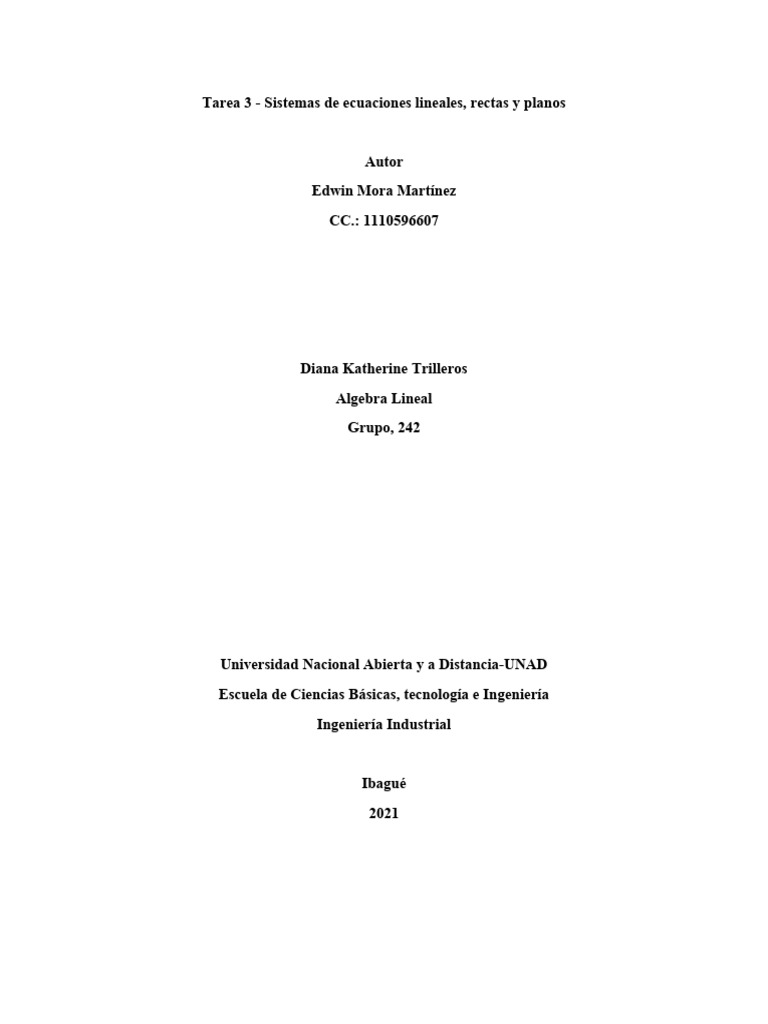 Tarea 3 - Sistemas de ecuaciones lineales, rectas y planos

Autor

Edwin Mora Martínez

CC.: 1110596607

Diana Katherine Trilleros

Algebra Lineal

Grupo, 242

Universidad Nacional Abierta y a Distancia-UNAD

Escuela de Ciencias Básicas, tecnología e Ingeniería

Ingeniería Industrial

Ibagué

2021